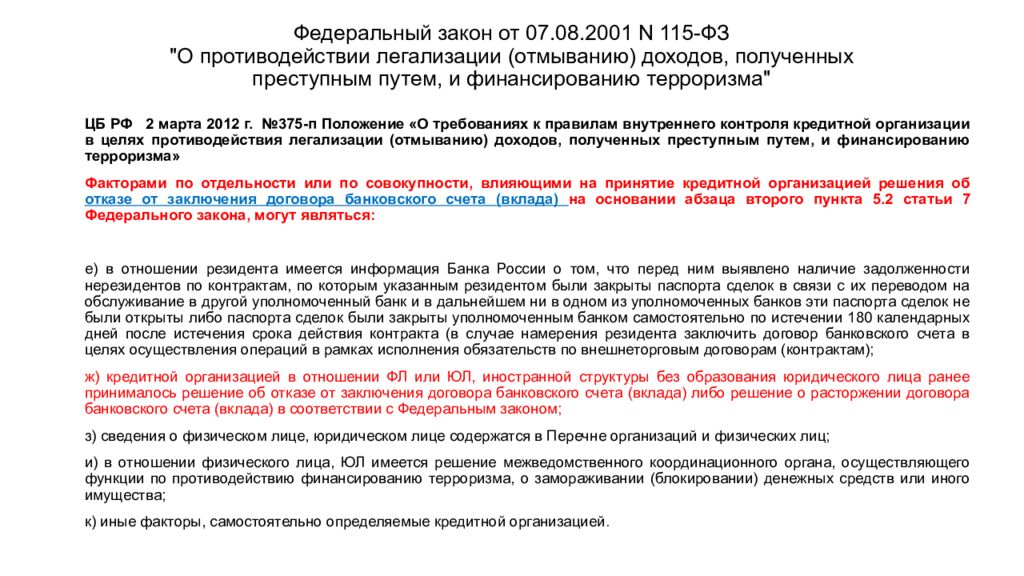 Федеральный закон от 07.08.2001 N 115-ФЗ
"О противодействии легализации (отмыванию) доходов, полученных преступным путем, и финансированию терроризма"

ЦБ РФ 2 марта 2012 г. №375-п Положение «О требованиях к правилам внутреннего контроля кредитной организации в целях противодействия легализации (отмыванию) доходов, полученных преступным путем, и финансированию терроризма»

Факторами по отдельности или по совокупности, влияющими на принятие кредитной организацией решения об отказе от заключения договора банковского счета (вклада) на основании абзаца второго пункта 5.2 статьи 7 Федерального закона, могут являться:

е) в отношении резидента имеется информация Банка России о том, что перед ним выявлено наличие задолженности нерезидентов по контрактам, по которым указанным резидентом были закрыты паспорта сделок в связи с их переводом на обслуживание в другой уполномоченный банк и в дальнейшем ни в одном из уполномоченных банков эти паспорта сделок не были открыты либо паспорта сделок были закрыты уполномоченным банком самостоятельно по истечении 180 календарных дней после истечения срока действия контракта (в случае намерения резидента заключить договор банковского счета в целях осуществления операций в рамках исполнения обязательств по внешнеторговым договорам (контрактам);

ж) кредитной организацией в отношении ФЛ или ЮЛ, иностранной структуры без образования юридического лица ранее принималось решение об отказе от заключения договора банковского счета (вклада) либо решение о расторжении договора банковского счета (вклада) в соответствии с Федеральным законом;

з) сведения о физическом лице, юридическом лице содержатся в Перечне организаций и физических лиц;

и) в отношении физического лица, ЮЛ имеется решение межведомственного координационного органа, осуществляющего функции по противодействию финансированию терроризма, о замораживании (блокировании) денежных средств или иного имущества;

к) иные факторы, самостоятельно определяемые кредитной организацией.